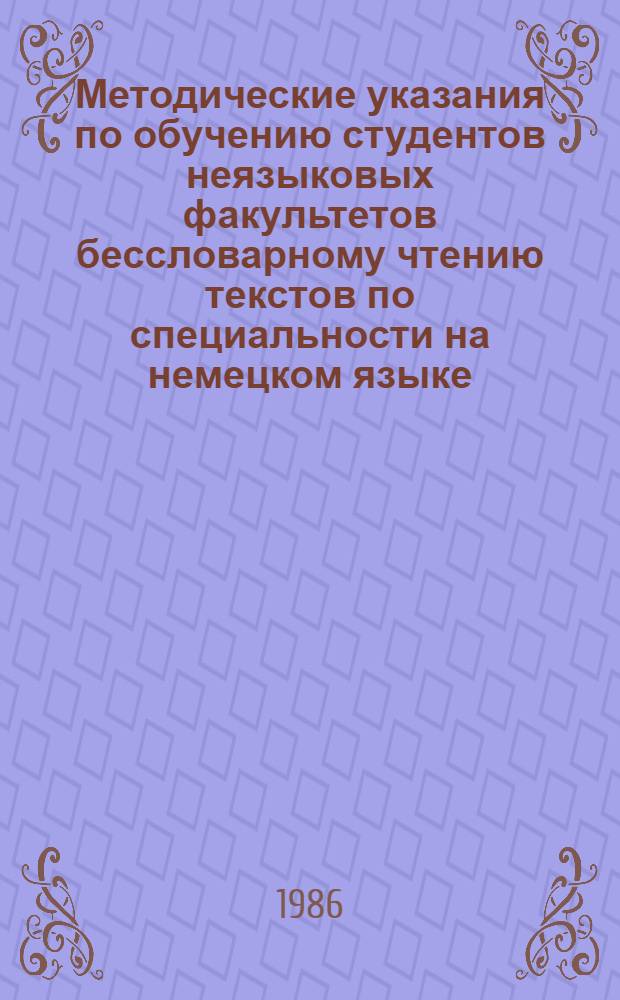 Методические указания по обучению студентов неязыковых факультетов бессловарному чтению текстов по специальности на немецком языке

1986